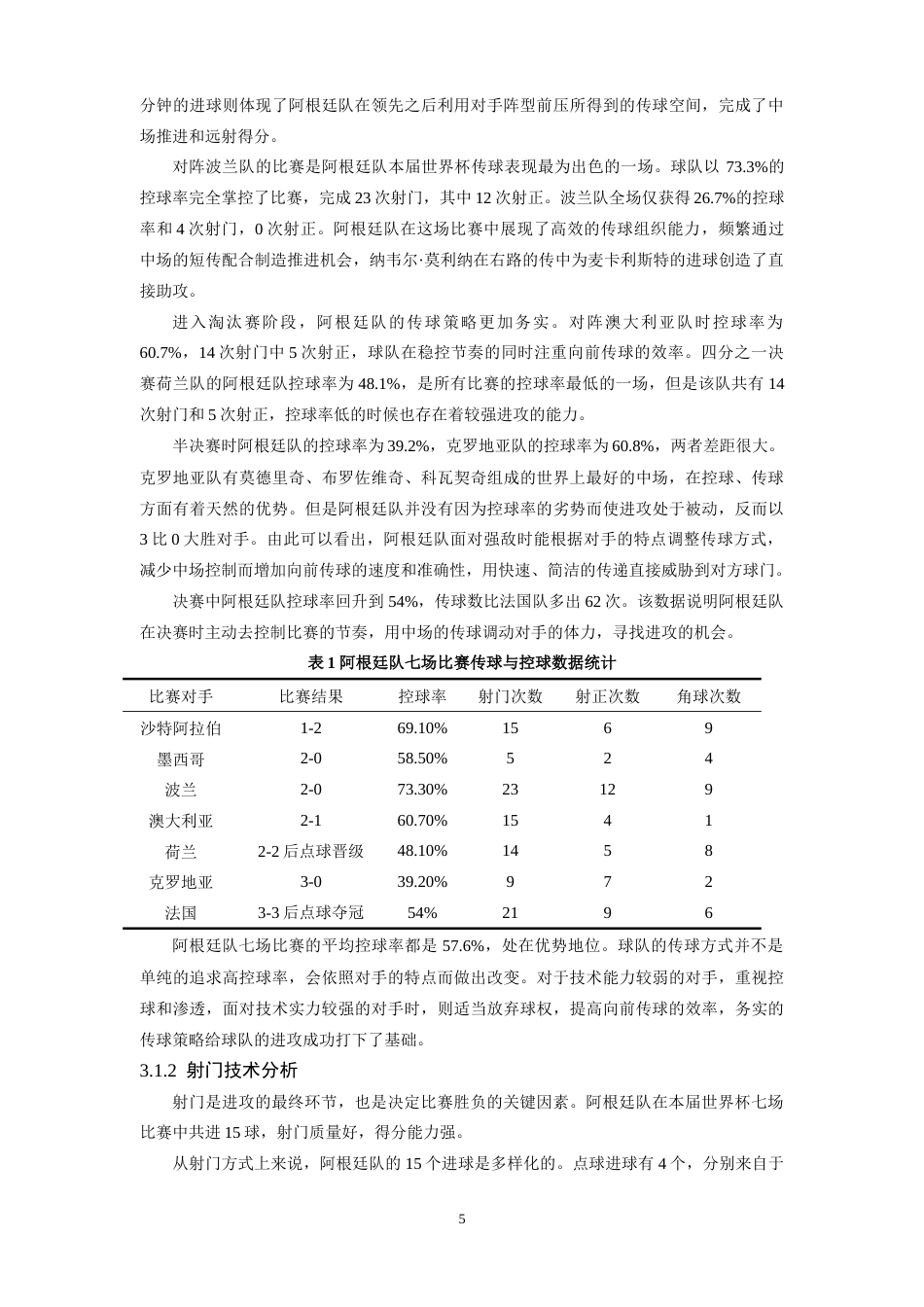 分钟的进球则体现了阿根廷队在领先之后利用对手阵型前压所得到的传球空间，完成了中场推进和远射得分。

对阵波兰队的比赛是阿根廷队本届世界杯传球表现最为出色的一场。球队以73.3%的控球率完全掌控了比赛，完成23次射门，其中12次射正。波兰队全场仅获得26.7%的控球率和4次射门，0次射正。阿根廷队在这场比赛中展现了高效的传球组织能力，频繁通过中场的短传配合制造推进机会，纳韦尔·莫利纳在右路的传中为麦卡利斯特的进球创造了直接助攻。

进入淘汰赛阶段，阿根廷队的传球策略更加务实。对阵澳大利亚队时控球率为60.7%，14次射门中5次射正，球队在稳控节奏的同时注重向前传球的效率。四分之一决赛荷兰队的阿根廷队控球率为48.1%，是所有比赛的控球率最低的一场，但是该队共有14次射门和5次射正，控球率低的时候也存在着较强进攻的能力。

半决赛时阿根廷队的控球率为39.2%，克罗地亚队的控球率为60.8%，两者差距很大。克罗地亚队有莫德里奇、布罗佐维奇、科瓦契奇组成的世界上最好的中场，在控球、传球方面有着天然的优势。但是阿根廷队并没有因为控球率的劣势而使进攻处于被动，反而以3比0大胜对手。由此可以看出，阿根廷队面对强敌时能根据对手的特点调整传球方式，减少中场控制而增加向前传球的速度和准确性，用快速、简洁的传递直接威胁到对方球门。

决赛中阿根廷队控球率回升到54%，传球数比法国队多出62次。该数据说明阿根廷队在决赛时主动去控制比赛的节奏，用中场的传球调动对手的体力，寻找进攻的机会。

表1阿根廷队七场比赛传球与控球数据统计

| 比赛对手 | 比赛结果 | 控球率 | 射门次数 | 射正次数 | 角球次数 |
|---|---|---|---|---|---|
| 沙特阿拉伯 | 1-2 | 69.10% | 15 | 6 | 9 |
| 墨西哥 | 2-0 | 58.50% | 5 | 2 | 4 |
| 波兰 | 2-0 | 73.30% | 23 | 12 | 9 |
| 澳大利亚 | 2-1 | 60.70% | 15 | 4 | 1 |
| 荷兰 | 2-2后点球晋级 | 48.10% | 14 | 5 | 8 |
| 克罗地亚 | 3-0 | 39.20% | 9 | 7 | 2 |
| 法国 | 3-3后点球夺冠 | 54% | 21 | 9 | 6 |

阿根廷队七场比赛的平均控球率都是57.6%，处在优势地位。球队的传球方式并不是单纯的追求高控球率，会依照对手的特点而做出改变。对于技术能力较弱的对手，重视控球和渗透，面对技术实力较强的对手时，则适当放弃球权，提高向前传球的效率，务实的传球策略给球队的进攻成功打下了基础。

3.1.2 射门技术分析

射门是进攻的最终环节，也是决定比赛胜负的关键因素。阿根廷队在本届世界杯七场比赛中共进15球，射门质量好，得分能力强。

从射门方式上来说，阿根廷队的15个进球是多样化的。点球进球有4个，分别来自于

5